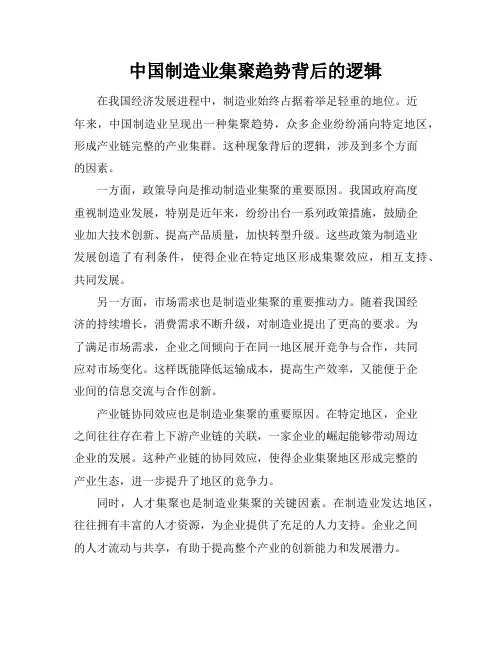 中国制造业集聚趋势背后的逻辑

在我国经济发展进程中，制造业始终占据着举足轻重的地位。近年来，中国制造业呈现出一种集聚趋势，众多企业纷纷涌向特定地区，形成产业链完整的产业集群。这种现象背后的逻辑，涉及到多个方面的因素。

一方面，政策导向是推动制造业集聚的重要原因。我国政府高度重视制造业发展，特别是近年来，纷纷出台一系列政策措施，鼓励企业加大技术创新、提高产品质量，加快转型升级。这些政策为制造业发展创造了有利条件，使得企业在特定地区形成集聚效应，相互支持、共同发展。

另一方面，市场需求也是制造业集聚的重要推动力。随着我国经济的持续增长，消费需求不断升级，对制造业提出了更高的要求。为了满足市场需求，企业之间倾向于在同一地区展开竞争与合作，共同应对市场变化。这样既能降低运输成本，提高生产效率，又能便于企业间的信息交流与合作创新。

产业链协同效应也是制造业集聚的重要原因。在特定地区，企业之间往往存在着上下游产业链的关联，一家企业的崛起能够带动周边企业的发展。这种产业链的协同效应，使得企业集聚地区形成完整的产业生态，进一步提升了地区的竞争力。

同时，人才集聚也是制造业集聚的关键因素。在制造业发达地区，往往拥有丰富的人才资源，为企业提供了充足的人力支持。企业之间的人才流动与共享，有助于提高整个产业的创新能力和发展潜力。